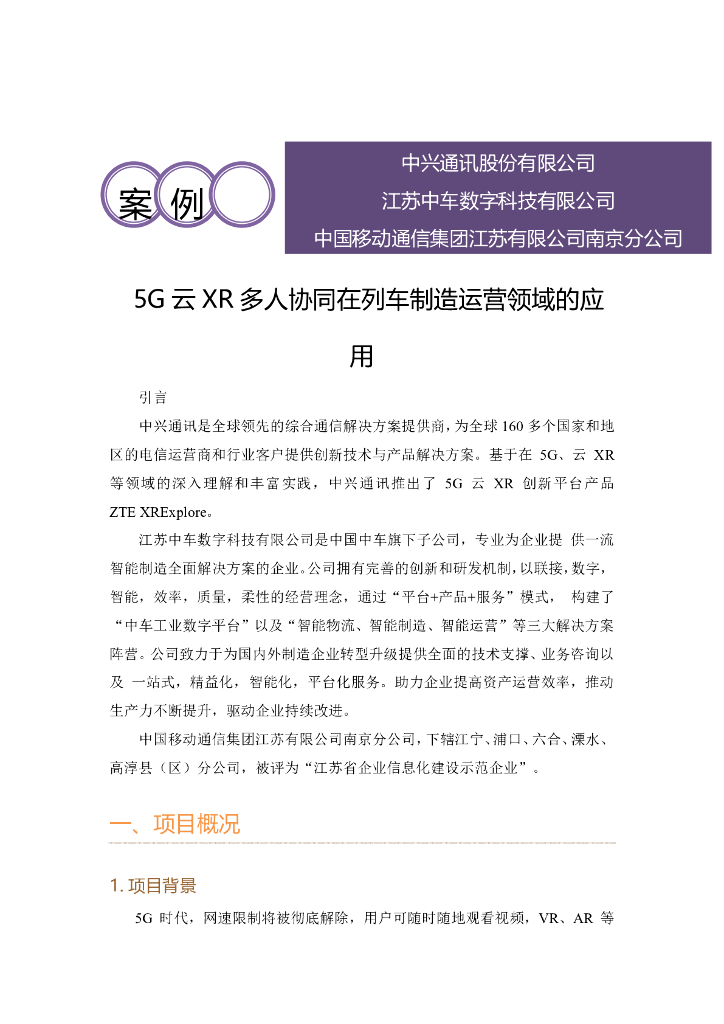 案例

中兴通讯股份有限公司
江苏中车数字科技有限公司
中国移动通信集团江苏有限公司南京分公司

5G云XR多人协同在列车制造运营领域的应用

引言

中兴通讯是全球领先的综合通信解决方案提供商，为全球160多个国家和地区的电信运营商和行业客户提供创新技术与产品解决方案。基于在5G、云XR等领域的深入理解和丰富实践，中兴通讯推出了5G云XR创新平台产品ZTE XRExplore。

江苏中车数字科技有限公司是中国中车旗下子公司，专业为企业提供一流智能制造全面解决方案的企业。公司拥有完善的创新和研发机制，以联接，数字，智能，效率，质量，柔性的经营理念，通过“平台+产品+服务”模式，构建了“中车工业数字平台”以及“智能物流、智能制造、智能运营”等三大解决方案阵营。公司致力于为国内外制造企业转型升级提供全面的技术支撑、业务咨询以及一站式，精益化，智能化，平台化服务。助力企业提高资产运营效率，推动生产力不断提升，驱动企业持续改进。

中国移动通信集团江苏有限公司南京分公司，下辖江宁、浦口、六合、溧水、高淳县（区）分公司，被评为“江苏省企业信息化建设示范企业”。

一、项目概况

1.项目背景

5G时代，网速限制将被彻底解除，用户可随时随地观看视频，VR、AR等